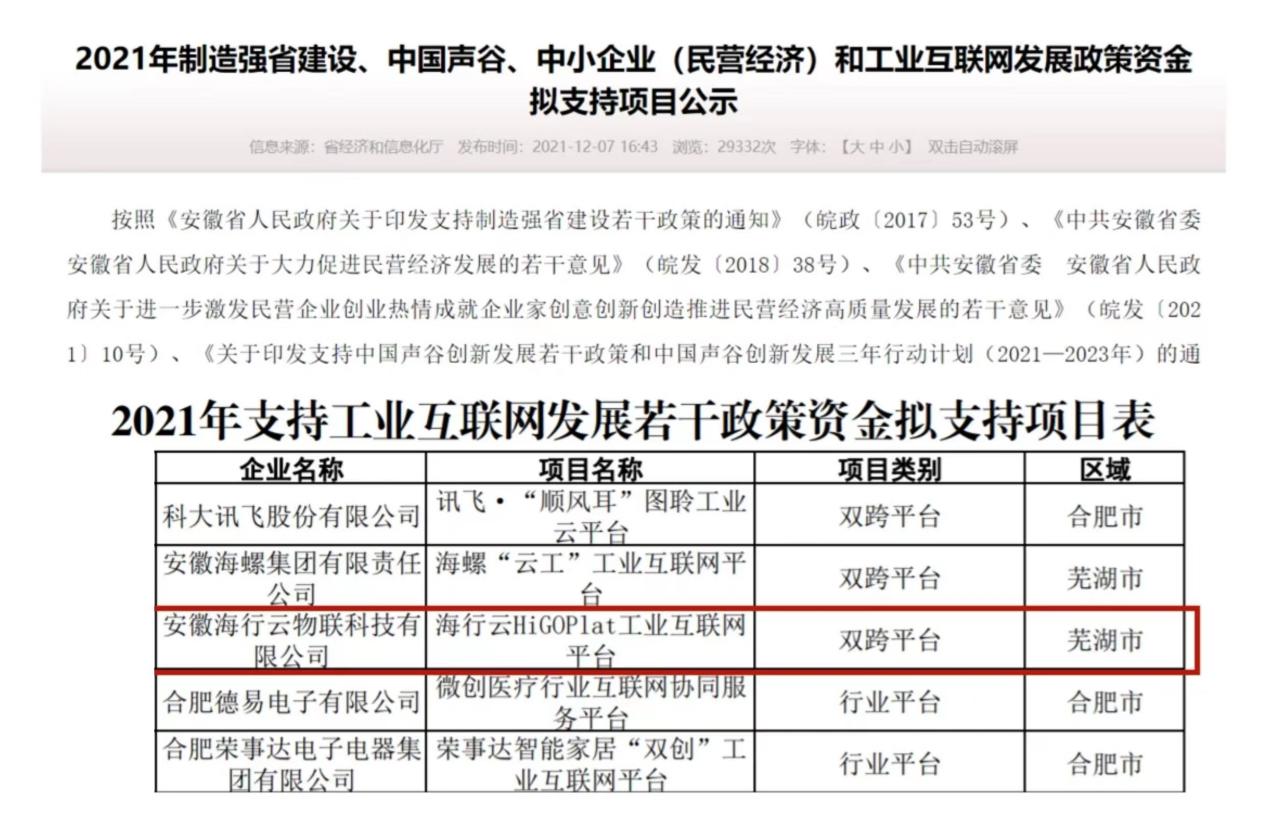 2021年制造强省建设、中国声谷、中小企业（民营经济）和工业互联网发展政策资金拟支持项目公示

信息来源：省经济和信息化厅 发布时间：2021-12-07 16:43 浏览：29332次 字体：【大 中 小】 双击自动滚屏

按照《安徽省人民政府关于印发支持制造强省建设若干政策的通知》（皖政〔2017〕53号）、《中共安徽省委 安徽省人民政府关于大力促进民营经济发展的若干意见》（皖发〔2018〕38号）、《中共安徽省委 安徽省人民政府关于进一步激发民营企业创业热情成就企业家创意创新创造推进民营经济高质量发展的若干意见》（皖发〔2021〕10号）、《关于印发支持中国声谷创新发展若干政策和中国声谷创新发展三年行动计划（2021—2023年）的通

2021年支持工业互联网发展若干政策资金拟支持项目表

| 企业名称 | 项目名称 | 项目类别 | 区域 |
|---|---|---|---|
| 科大讯飞股份有限公司 | 讯飞·“顺风耳”图聆工业云平台 | 双跨平台 | 合肥市 |
| 安徽海螺集团有限责任公司 | 海螺“云工”工业互联网平台 | 双跨平台 | 芜湖市 |
| 安徽海行云物联科技有限公司 | 海行云HiGOPlat工业互联网平台 | 双跨平台 | 芜湖市 |
| 合肥德易电子有限公司 | 微创医疗行业互联网协同服务平台 | 行业平台 | 合肥市 |
| 合肥荣事达电子电器集团有限公司 | 荣事达智能家居“双创”工业互联网平台 | 行业平台 | 合肥市 |